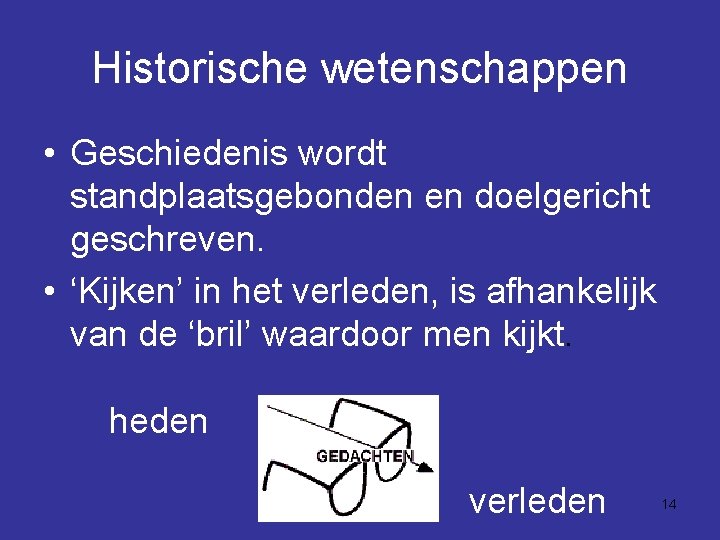 Historische wetenschappen

• Geschiedenis wordt standplaatsgebonden en doelgericht geschreven.

• ‘Kijken’ in het verleden, is afhankelijk van de ‘bril’ waardoor men kijkt.

heden

GEDACHTEN

verleden

14